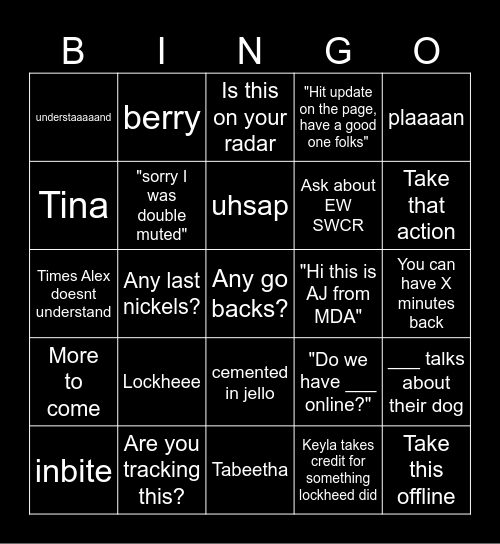 | B | I | N | G | O |
|---|---|---|---|---|
| understaaaaand | berry | Is this on your radar | "Hit update on the page, have a good one folks" | plaaaan |
| Tina | "sorry I was double muted" | uhsap | Ask about EW SWCR | Take that action |
| Times Alex doesnt understand | Any last nickels? | Any go backs? | "Hi this is AJ from MDA" | You can have X minutes back |
| More to come | Lockheee | cemented in jello | "Do we have ___ online?" | ___ talks about their dog |
| inbite | Are you tracking this? | Tabeetha | Keyla takes credit for something lockheed did | Take this offline |